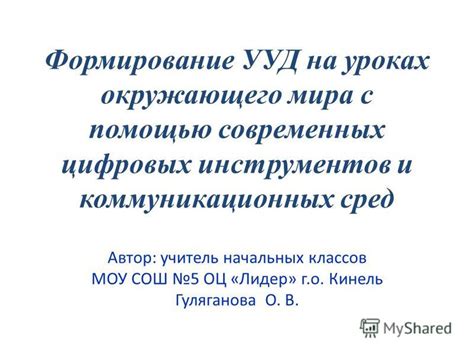 Формирование УУД на уроках окружающего мира с помощью современных цифровых инструментов и коммуникационных сред

Автор: учитель начальных классов
МОУ СОШ №5 ОЦ «Лидер» г.о. Кинель
Гуляганова О. В.

MyShared